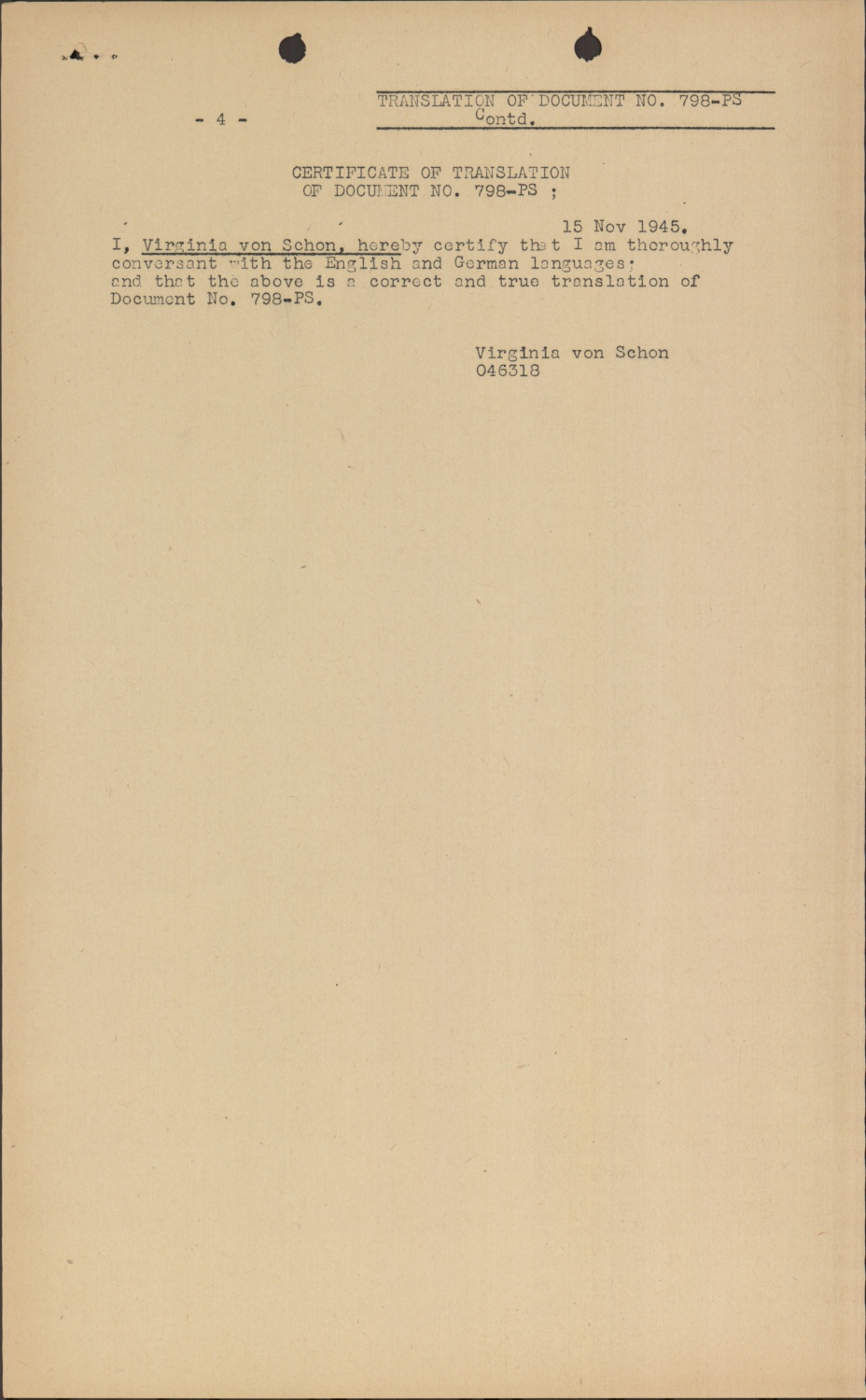 - 4 -

TRANSLATION OF DOCUMENT NO. 798-PS
Contd.

CERTIFICATE OF TRANSLATION
OF DOCUMENT NO. 798-PS ;

15 Nov 1945.

I, Virginia von Schon, hereby certify that I am thoroughly conversant with the English and German languages; and that the above is a correct and true translation of Document No. 798-PS.

Virginia von Schon
046318